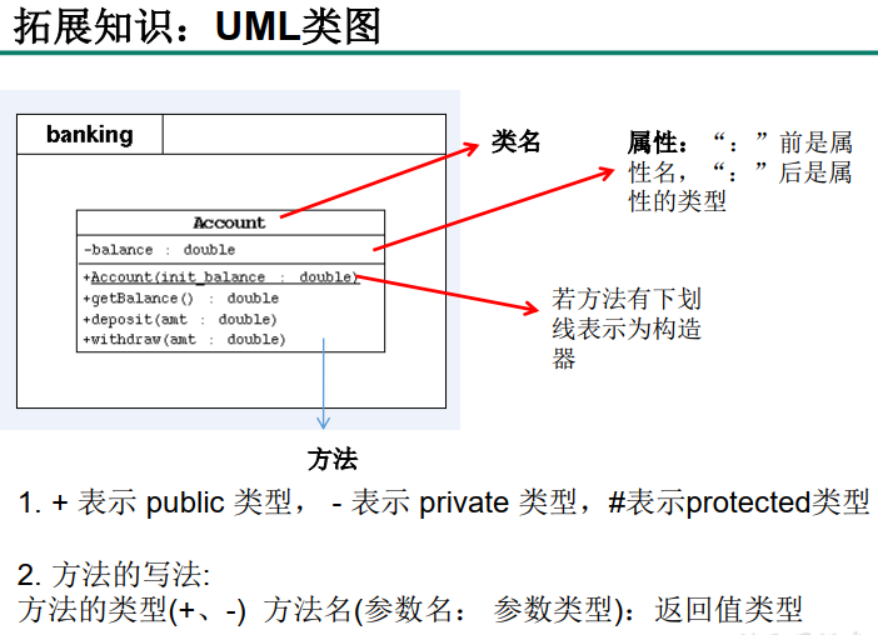 拓展知识：UML类图

banking

Account

-balance : double

+Account(init_balance : double)
+getBalance() : double
+deposit(amt : double)
+withdraw(amt : double)

类名

属性：“：”前是属性名，“：”后是属性的类型

若方法有下划线表示为构造器

方法

1. + 表示 public 类型， - 表示 private 类型，#表示protected类型

2. 方法的写法:
方法的类型(+、-) 方法名(参数名： 参数类型)：返回值类型